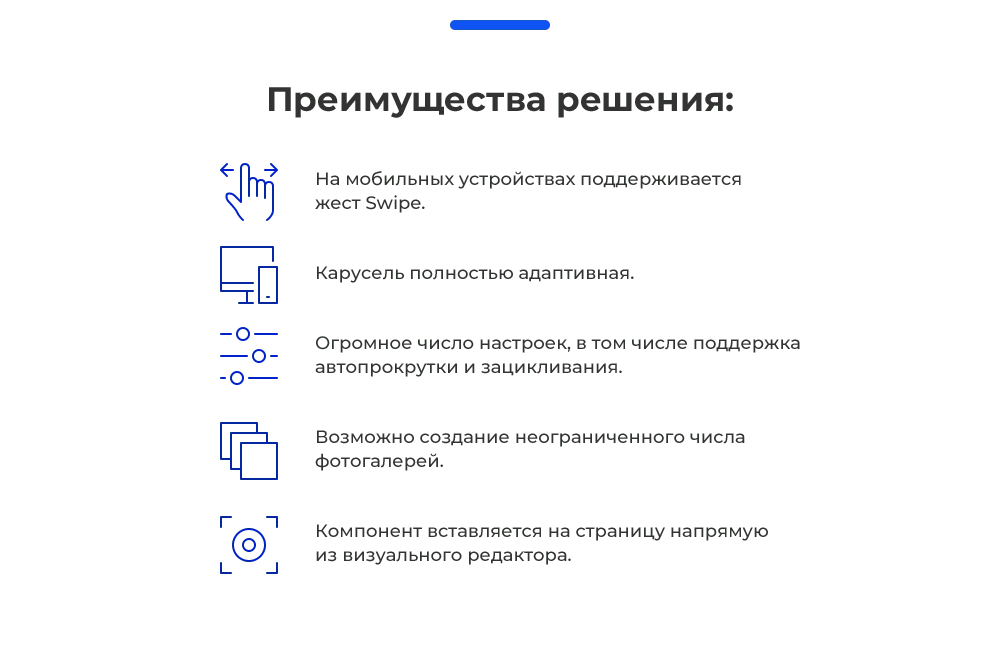 Преимущества решения:

На мобильных устройствах поддерживается жест Swipe.

Карусель полностью адаптивная.

Огромное число настроек, в том числе поддержка автопрокрутки и зацикливания.

Возможно создание неограниченного числа фотогалерей.

Компонент вставляется на страницу напрямую из визуального редактора.